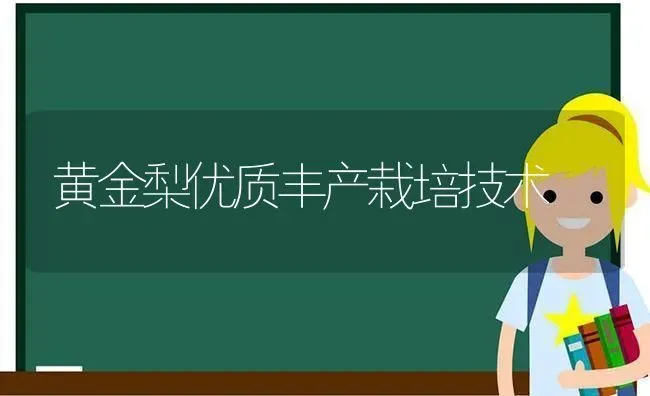 黄金梨优质丰产栽培技术